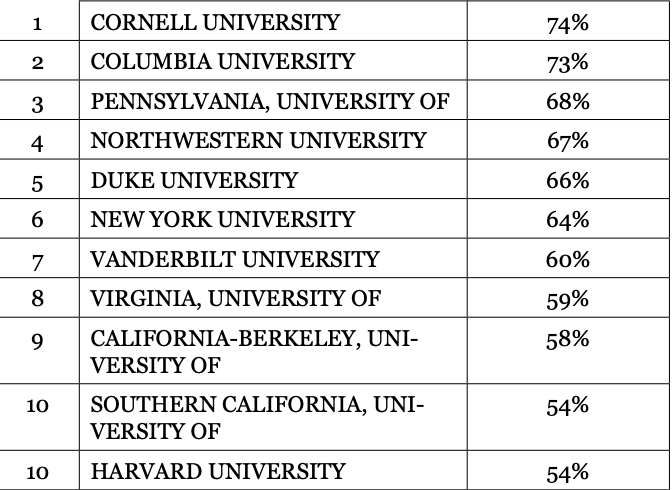 | 1 | CORNELL UNIVERSITY | 74% |
|---|---|---|
| 2 | COLUMBIA UNIVERSITY | 73% |
| 3 | PENNSYLVANIA, UNIVERSITY OF | 68% |
| 4 | NORTHWESTERN UNIVERSITY | 67% |
| 5 | DUKE UNIVERSITY | 66% |
| 6 | NEW YORK UNIVERSITY | 64% |
| 7 | VANDERBILT UNIVERSITY | 60% |
| 8 | VIRGINIA, UNIVERSITY OF | 59% |
| 9 | CALIFORNIA-BERKELEY, UNIVERSITY OF | 58% |
| 10 | SOUTHERN CALIFORNIA, UNIVERSITY OF | 54% |
| 10 | HARVARD UNIVERSITY | 54% |